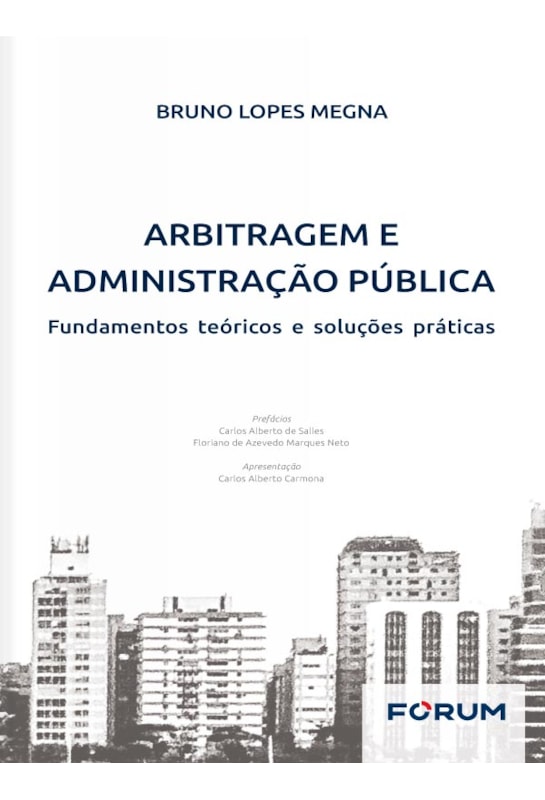 BRUNO LOPES MEGNA

ARBITRAGEM E
ADMINISTRAÇÃO PÚBLICA

Fundamentos teóricos e soluções práticas

Prefácios
Carlos Alberto de Salles
Floriano de Azevedo Marques Neto

Apresentação
Carlos Alberto Carmona

FORUM